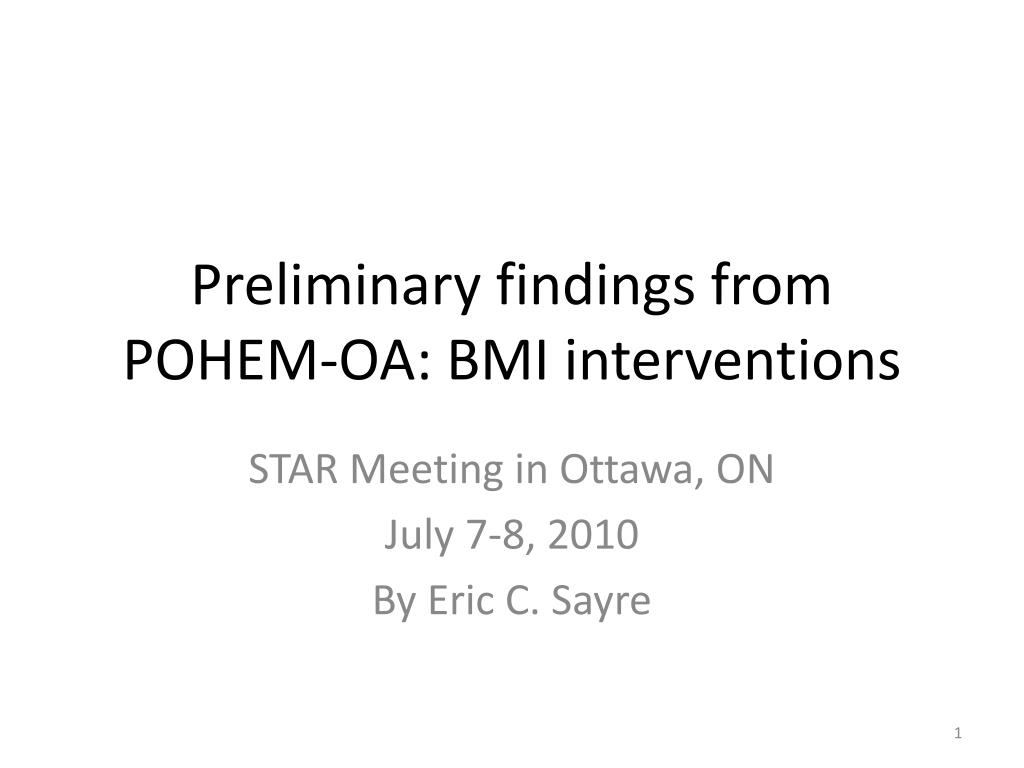 Preliminary findings from POHEM-OA: BMI interventions

STAR Meeting in Ottawa, ON
July 7-8, 2010
By Eric C. Sayre

1